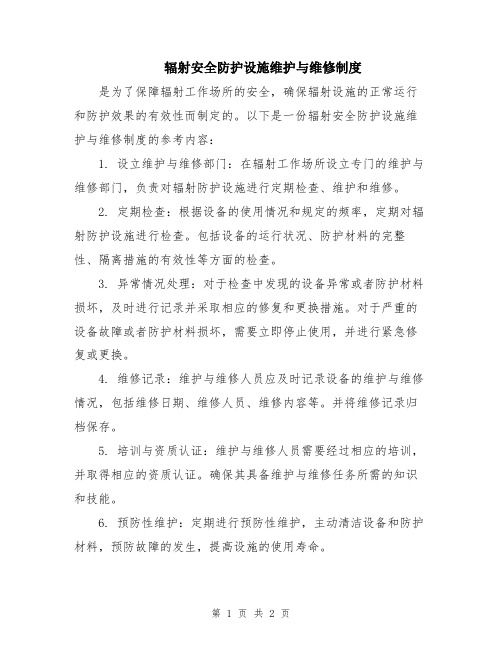 辐射安全防护设施维护与维修制度

是为了保障辐射工作场所的安全，确保辐射设施的正常运行和防护效果的有效性而制定的。以下是一份辐射安全防护设施维护与维修制度的参考内容：

1. 设立维护与维修部门：在辐射工作场所设立专门的维护与维修部门，负责对辐射防护设施进行定期检查、维护和维修。

2. 定期检查：根据设备的使用情况和规定的频率，定期对辐射防护设施进行检查。包括设备的运行状况、防护材料的完整性、隔离措施的有效性等方面的检查。

3. 异常情况处理：对于检查中发现的设备异常或者防护材料损坏，及时进行记录并采取相应的修复和更换措施。对于严重的设备故障或者防护材料损坏，需要立即停止使用，并进行紧急修复或更换。

4. 维修记录：维护与维修人员应及时记录设备的维护与维修情况，包括维修日期、维修人员、维修内容等。并将维修记录归档保存。

5. 培训与资质认证：维护与维修人员需要经过相应的培训，并取得相应的资质认证。确保其具备维护与维修任务所需的知识和技能。

6. 预防性维护：定期进行预防性维护，主动清洁设备和防护材料，预防故障的发生，提高设施的使用寿命。

第 1 页 共 2 页